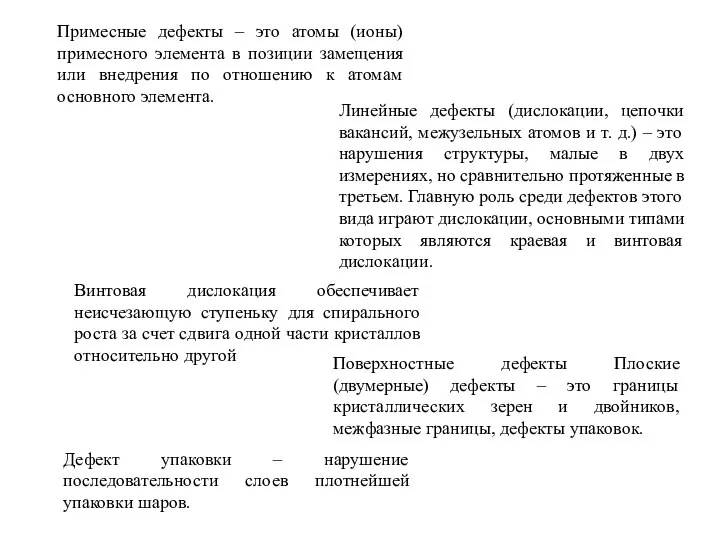 Примесные дефекты – это атомы (ионы) примесного элемента в позиции замещения или внедрения по отношению к атомам основного элемента.

Линейные дефекты (дислокации, цепочки вакансий, межузельных атомов и т. д.) – это нарушения структуры, малые в двух измерениях, но сравнительно протяженные в третьем. Главную роль среди дефектов этого вида играют дислокации, основными типами которых являются краевая и винтовая дислокации.

Винтовая дислокация обеспечивает неисчезающую ступеньку для спирального роста за счет сдвига одной части кристаллов относительно другой

Поверхностные дефекты Плоские (двумерные) дефекты – это границы кристаллических зерен и двойников, межфазные границы, дефекты упаковок.

Дефект упаковки – нарушение последовательности слоев плотнейшей упаковки шаров.